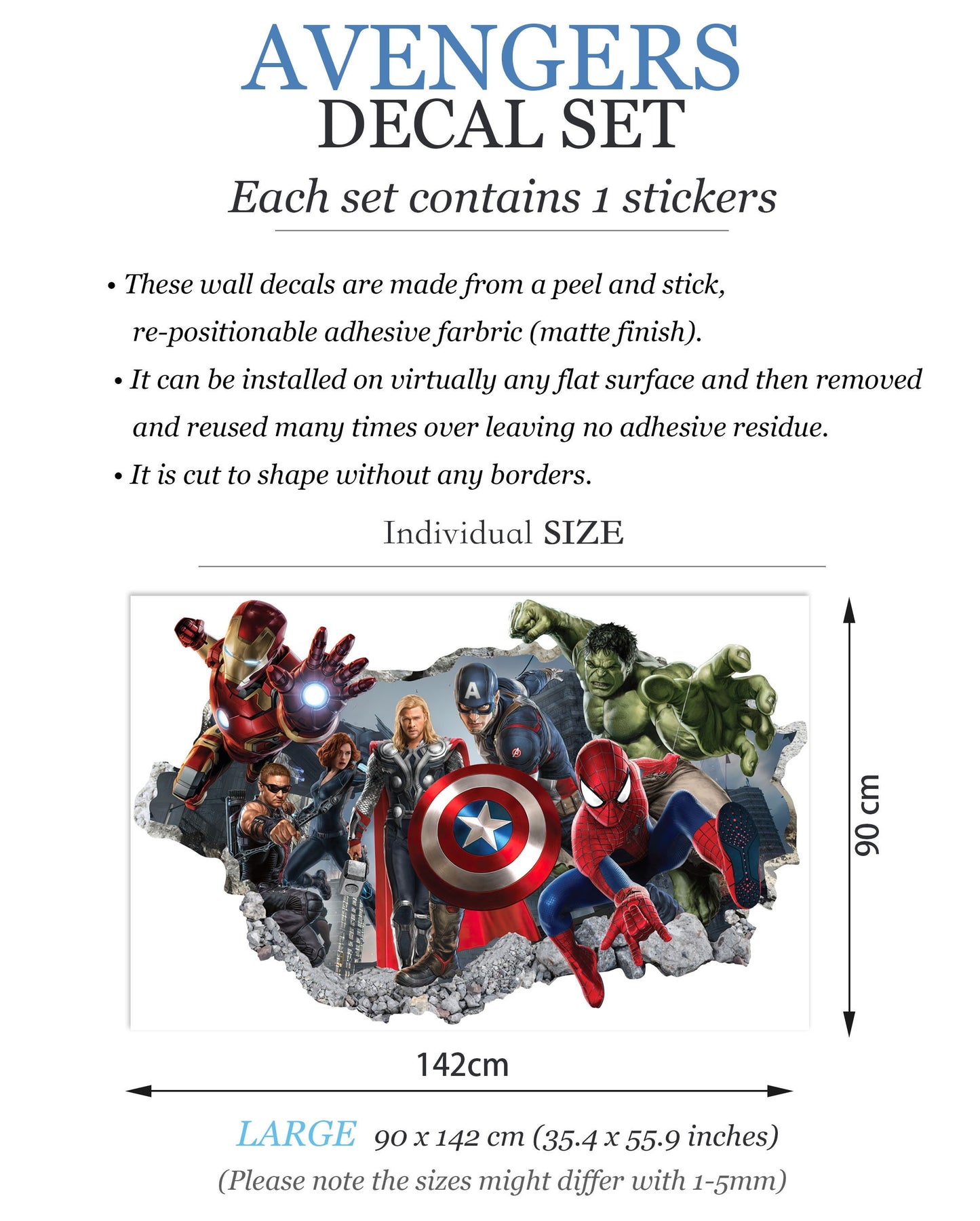 AVENGERS
DECAL SET

Each set contains 1 stickers

• These wall decals are made from a peel and stick, re-positionable adhesive farbric (matte finish).

• It can be installed on virtually any flat surface and then removed and reused many times over leaving no adhesive residue.

• It is cut to shape without any borders.

Individual SIZE

90 cm

142cm

LARGE 90 x 142 cm (35.4 x 55.9 inches)

(Please note the sizes might differ with 1-5mm)